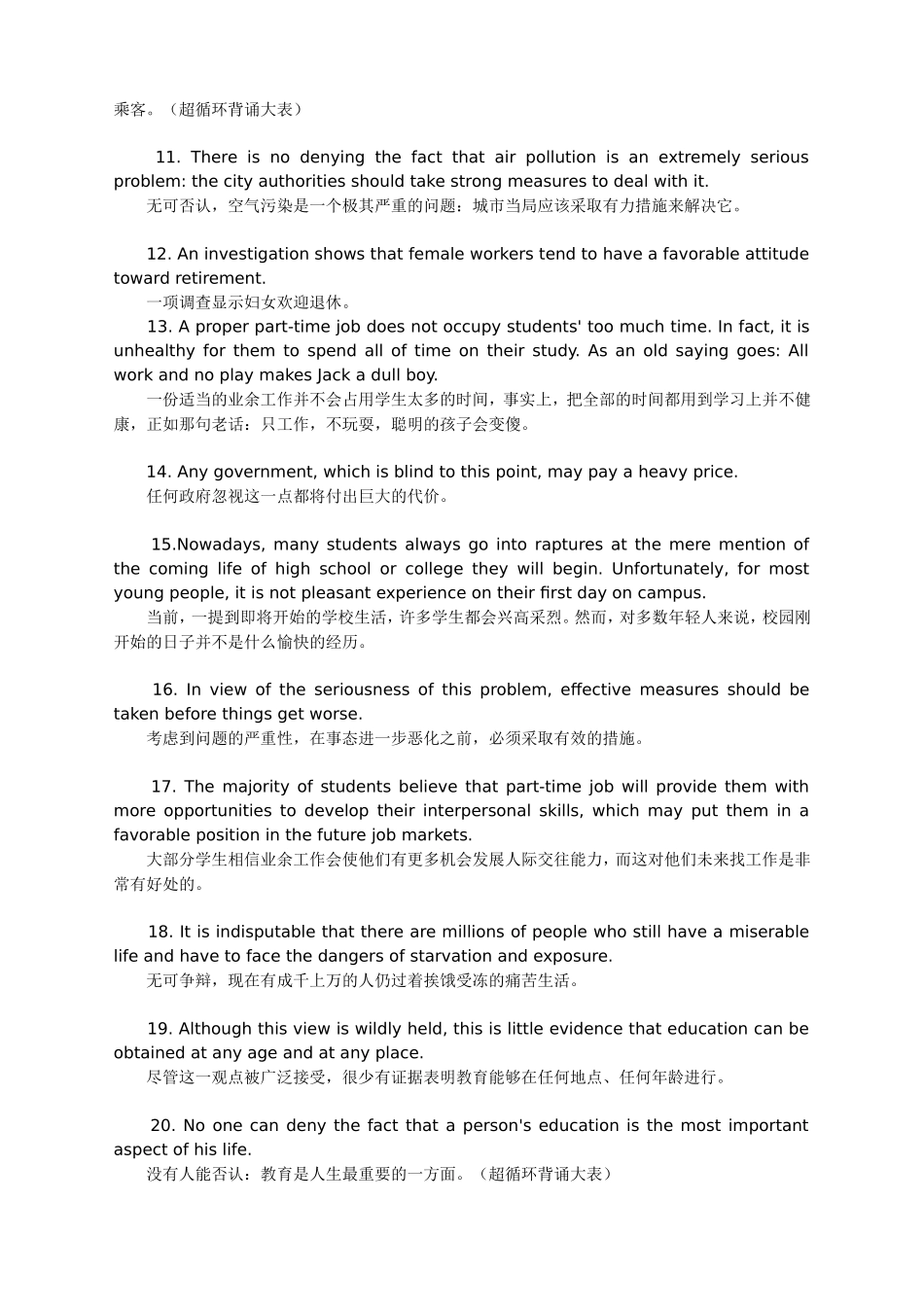 乘客。（超循环背诵大表）

11. There is no denying the fact that air pollution is an extremely serious problem: the city authorities should take strong measures to deal with it.
无可否认，空气污染是一个极其严重的问题：城市当局应该采取有力措施来解决它。

12. An investigation shows that female workers tend to have a favorable attitude toward retirement.
一项调查显示妇女欢迎退休。

13. A proper part-time job does not occupy students' too much time. In fact, it is unhealthy for them to spend all of time on their study. As an old saying goes: All work and no play makes Jack a dull boy.
一份适当的业余工作并不会占用学生太多的时间，事实上，把全部的时间都用到学习上并不健康，正如那句老话：只工作，不玩耍，聪明的孩子会变傻。

14. Any government, which is blind to this point, may pay a heavy price.
任何政府忽视这一点都将付出巨大的代价。

15.Nowadays, many students always go into raptures at the mere mention of the coming life of high school or college they will begin. Unfortunately, for most young people, it is not pleasant experience on their first day on campus.
当前，一提到即将开始的学校生活，许多学生都会兴高采烈。然而，对多数年轻人来说，校园刚开始的日子并不是什么愉快的经历。

16. In view of the seriousness of this problem, effective measures should be taken before things get worse.
考虑到问题的严重性，在事态进一步恶化之前，必须采取有效的措施。

17. The majority of students believe that part-time job will provide them with more opportunities to develop their interpersonal skills, which may put them in a favorable position in the future job markets.
大部分学生相信业余工作会使他们有更多机会发展人际交往能力，而这对他们未来找工作是非常有好处的。

18. It is indisputable that there are millions of people who still have a miserable life and have to face the dangers of starvation and exposure.
无可争辩，现在有成千上万的人仍过着挨饿受冻的痛苦生活。

19. Although this view is wildly held, this is little evidence that education can be obtained at any age and at any place.
尽管这一观点被广泛接受，很少有证据表明教育能够在任何地点、任何年龄进行。

20. No one can deny the fact that a person's education is the most important aspect of his life.
没有人能否认：教育是人生最重要的一方面。（超循环背诵大表）